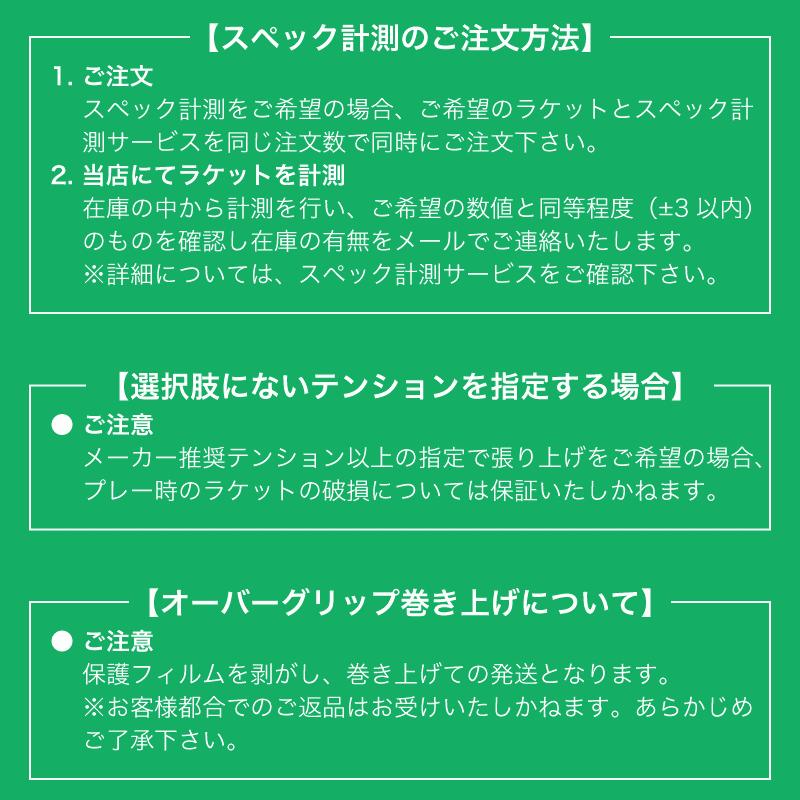 【スペック計測のご注文方法】

1. ご注文
スペック計測をご希望の場合、ご希望のラケットとスペック計測サービスを同じ注文数で同時にご注文下さい。

2. 当店にてラケットを計測
在庫の中から計測を行い、ご希望の数値と同等程度（±3 以内）のものを確認し在庫の有無をメールでご連絡いたします。
※詳細については、スペック計測サービスをご確認下さい。

【選択肢にないテンションを指定する場合】

● ご注意
メーカー推奨テンション以上の指定で張り上げをご希望の場合、プレー時のラケットの破損については保証いたしかねます。

【オーバーグリップ巻き上げについて】

● ご注意
保護フィルムを剥がし、巻き上げての発送となります。
※お客様都合でのご返品はお受けいたしかねます。あらかじめご了承下さい。